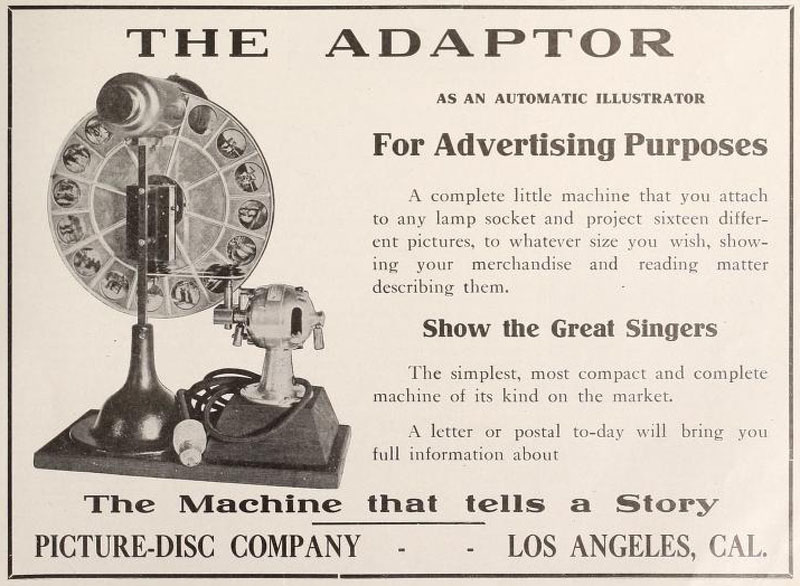 THE ADAPTOR

AS AN AUTOMATIC ILLUSTRATOR

For Advertising Purposes

A complete little machine that you attach to any lamp socket and project sixteen different pictures, to whatever size you wish, showing your merchandise and reading matter describing them.

Show the Great Singers

The simplest, most compact and complete machine of its kind on the market.

A letter or postal to-day will bring you full information about

The Machine that tells a Story

PICTURE-DISC COMPANY - - LOS ANGELES, CAL.